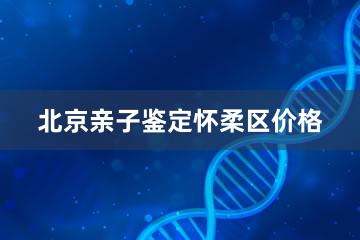 北京亲子鉴定怀柔区价格